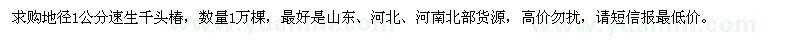 求购地径1公分速生千头椿，数量1万棵，最好是山东、河北、河南北部货源，高价勿扰，请短信报最低价。